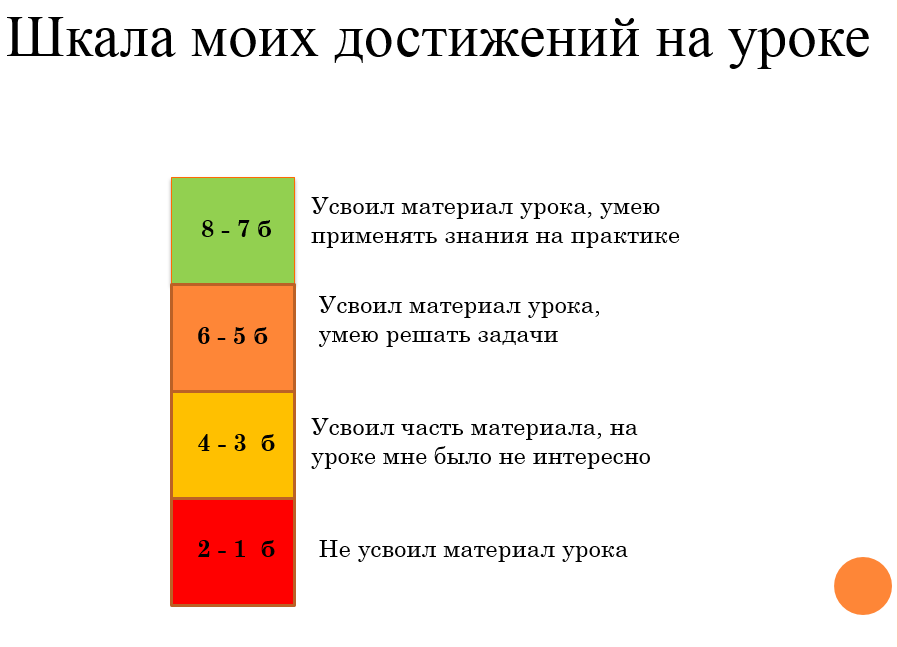 Шкала моих достижений на уроке

8 - 7 б

Усвоил материал урока, умею применять знания на практике

6 - 5 б

Усвоил материал урока, умею решать задачи

4 - 3 б

Усвоил часть материала, на уроке мне было не интересно

2 - 1 б

Не усвоил материал урока